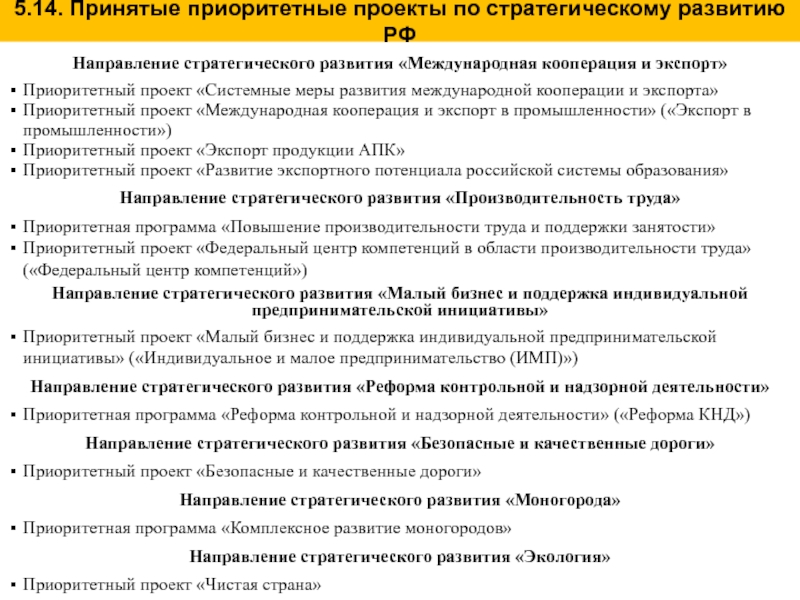 5.14. Принятые приоритетные проекты по стратегическому развитию РФ

Направление стратегического развития «Международная кооперация и экспорт»

▪ Приоритетный проект «Системные меры развития международной кооперации и экспорта»
▪ Приоритетный проект «Международная кооперация и экспорт в промышленности» («Экспорт в промышленности»)
▪ Приоритетный проект «Экспорт продукции АПК»
▪ Приоритетный проект «Развитие экспортного потенциала российской системы образования»

Направление стратегического развития «Производительность труда»

▪ Приоритетная программа «Повышение производительности труда и поддержки занятости»
▪ Приоритетный проект «Федеральный центр компетенций в области производительности труда» («Федеральный центр компетенций»)

Направление стратегического развития «Малый бизнес и поддержка индивидуальной предпринимательской инициативы»

▪ Приоритетный проект «Малый бизнес и поддержка индивидуальной предпринимательской инициативы» («Индивидуальное и малое предпринимательство (ИМП)»)

Направление стратегического развития «Реформа контрольной и надзорной деятельности»

▪ Приоритетная программа «Реформа контрольной и надзорной деятельности» («Реформа КНД»)

Направление стратегического развития «Безопасные и качественные дороги»

▪ Приоритетный проект «Безопасные и качественные дороги»

Направление стратегического развития «Моногорода»

▪ Приоритетная программа «Комплексное развитие моногородов»

Направление стратегического развития «Экология»

▪ Приоритетный проект «Чистая страна»